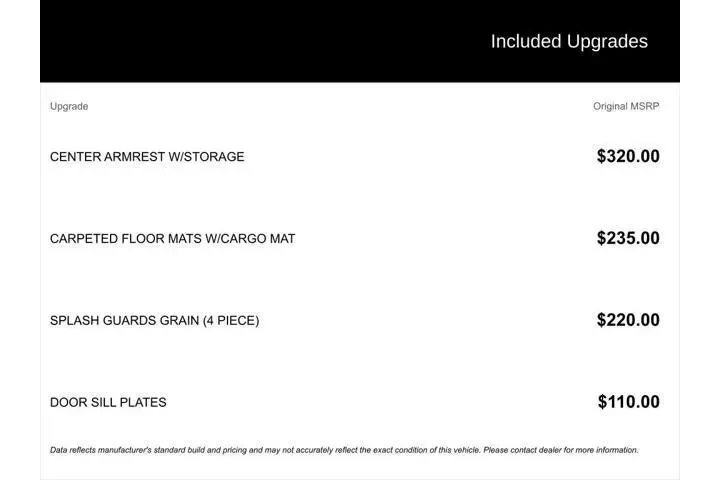 Included Upgrades

| Upgrade | Original MSRP |
|---|---|
| CENTER ARMREST W/STORAGE | $320.00 |
| CARPETED FLOOR MATS W/CARGO MAT | $235.00 |
| SPLASH GUARDS GRAIN (4 PIECE) | $220.00 |
| DOOR SILL PLATES | $110.00 |

Data reflects manufacturer's standard build and pricing and may not accurately reflect the exact condition of this vehicle. Please contact dealer for more information.